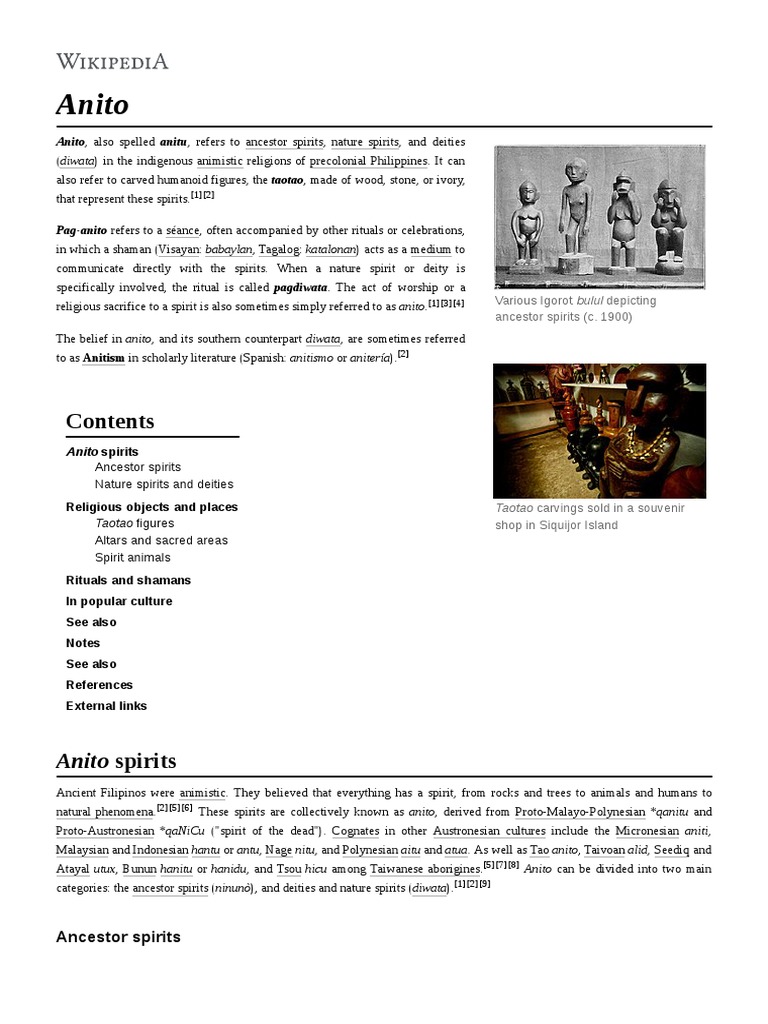 WIKIPEDIA

Anito

Anito, also spelled anitu, refers to ancestor spirits, nature spirits, and deities (diwata) in the indigenous animistic religions of precolonial Philippines. It can also refer to carved humanoid figures, the taotao, made of wood, stone, or ivory, that represent these spirits.[1][2]

Pag-anito refers to a séance, often accompanied by other rituals or celebrations, in which a shaman (Visayan: babaylan, Tagalog: katalonan) acts as a medium to communicate directly with the spirits. When a nature spirit or deity is specifically involved, the ritual is called pagdiwata. The act of worship or a religious sacrifice to a spirit is also sometimes simply referred to as anito.[1][3][4]

The belief in anito, and its southern counterpart diwata, are sometimes referred to as Anitism in scholarly literature (Spanish: anitismo or anitería).[2]

Various Igorot bulul depicting ancestor spirits (c. 1900)

Taotao carvings sold in a souvenir shop in Siquijor Island

Contents

Anito spirits
Ancestor spirits
Nature spirits and deities
Religious objects and places
Taotao figures
Altars and sacred areas
Spirit animals
Rituals and shamans
In popular culture
See also
Notes
See also
References
External links

Anito spirits

Ancient Filipinos were animistic. They believed that everything has a spirit, from rocks and trees to animals and humans to natural phenomena.[2][5][6] These spirits are collectively known as anito, derived from Proto-Malayo-Polynesian *qanitu and Proto-Austronesian *qaNiCu ("spirit of the dead"). Cognates in other Austronesian cultures include the Micronesian aniti, Malaysian and Indonesian hantu or antu, Nage nitu, and Polynesian aitu and atua. As well as Tao anito, Taivoan alid, Seediq and Atayal utux, Bunun hanitu or hanidu, and Tsou hicu among Taiwanese aborigines.[5][7][8] Anito can be divided into two main categories: the ancestor spirits (ninunò), and deities and nature spirits (diwata).[1][2][9]

Ancestor spirits